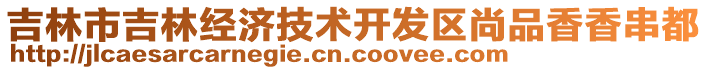 吉林市吉林经济技术开发区尚品香香串都
http://jlcaesarcarnegie.cn.coovee.com